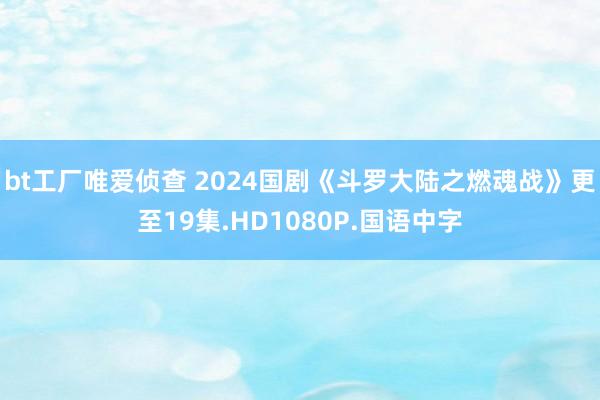 bt工厂唯爱侦查 2024国剧《斗罗大陆之燃魂战》更至19集.HD1080P.国语中字